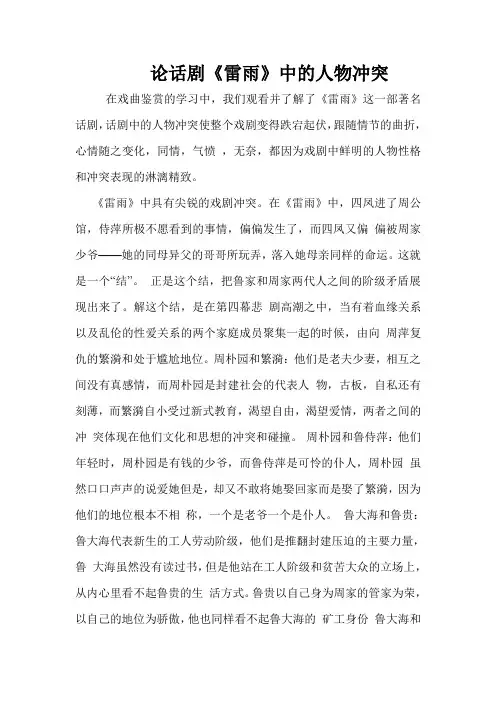 论话剧《雷雨》中的人物冲突

在戏曲鉴赏的学习中，我们观看并了解了《雷雨》这一部著名话剧，话剧中的人物冲突使整个戏剧变得跌宕起伏，跟随情节的曲折，心情随之变化，同情，气愤 ，无奈，都因为戏剧中鲜明的人物性格和冲突表现的淋漓精致。

《雷雨》中具有尖锐的戏剧冲突。在《雷雨》中，四凤进了周公馆，侍萍所极不愿看到的事情，偏偏发生了，而四凤又偏 偏被周家少爷——她的同母异父的哥哥所玩弄，落入她母亲同样的命运。这就是一个“结”。 正是这个结，把鲁家和周家两代人之间的阶级矛盾展现出来了。解这个结，是在第四幕悲 剧高潮之中，当有着血缘关系以及乱伦的性爱关系的两个家庭成员聚集一起的时候，由向 周萍复仇的繁漪和处于尴尬地位。周朴园和繁漪：他们是老夫少妻，相互之间没有真感情，而周朴园是封建社会的代表人 物，古板，自私还有刻薄，而繁漪自小受过新式教育，渴望自由，渴望爱情，两者之间的冲 突体现在他们文化和思想的冲突和碰撞。 周朴园和鲁侍萍：他们年轻时，周朴园是有钱的少爷，而鲁侍萍是可怜的仆人，周朴园 虽然口口声声的说爱她但是，却又不敢将她娶回家而是娶了繁漪，因为他们的地位根本不相 称，一个是老爷一个是仆人。 鲁大海和鲁贵：鲁大海代表新生的工人劳动阶级，他们是推翻封建压迫的主要力量，鲁 大海虽然没有读过书，但是他站在工人阶级和贫苦大众的立场上，从内心里看不起鲁贵的生 活方式。鲁贵以自己身为周家的管家为荣，以自己的地位为骄傲，他也同样看不起鲁大海的 矿工身份 鲁大海和